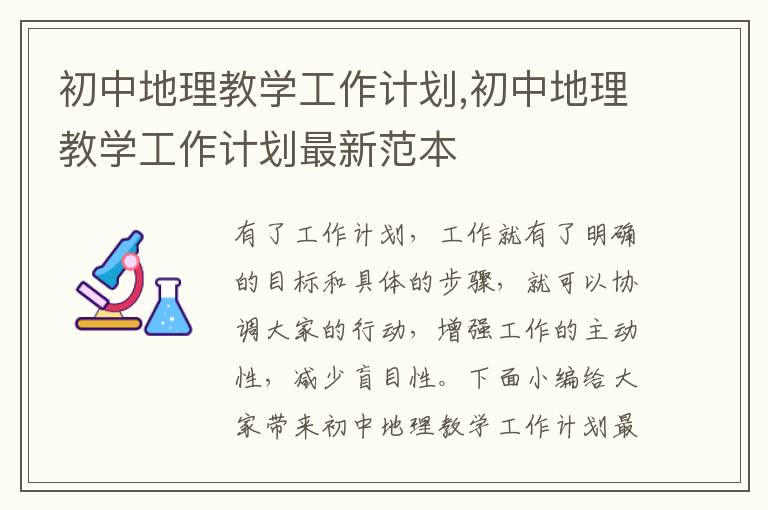 初中地理教学工作计划,初中地理教学工作计划最新范本

有了工作计划，工作就有了明确的目标和具体的步骤，就可以协调大家的行动，增强工作的主动性，减少盲目性。下面小编给大家带来初中地理教学工作计划最